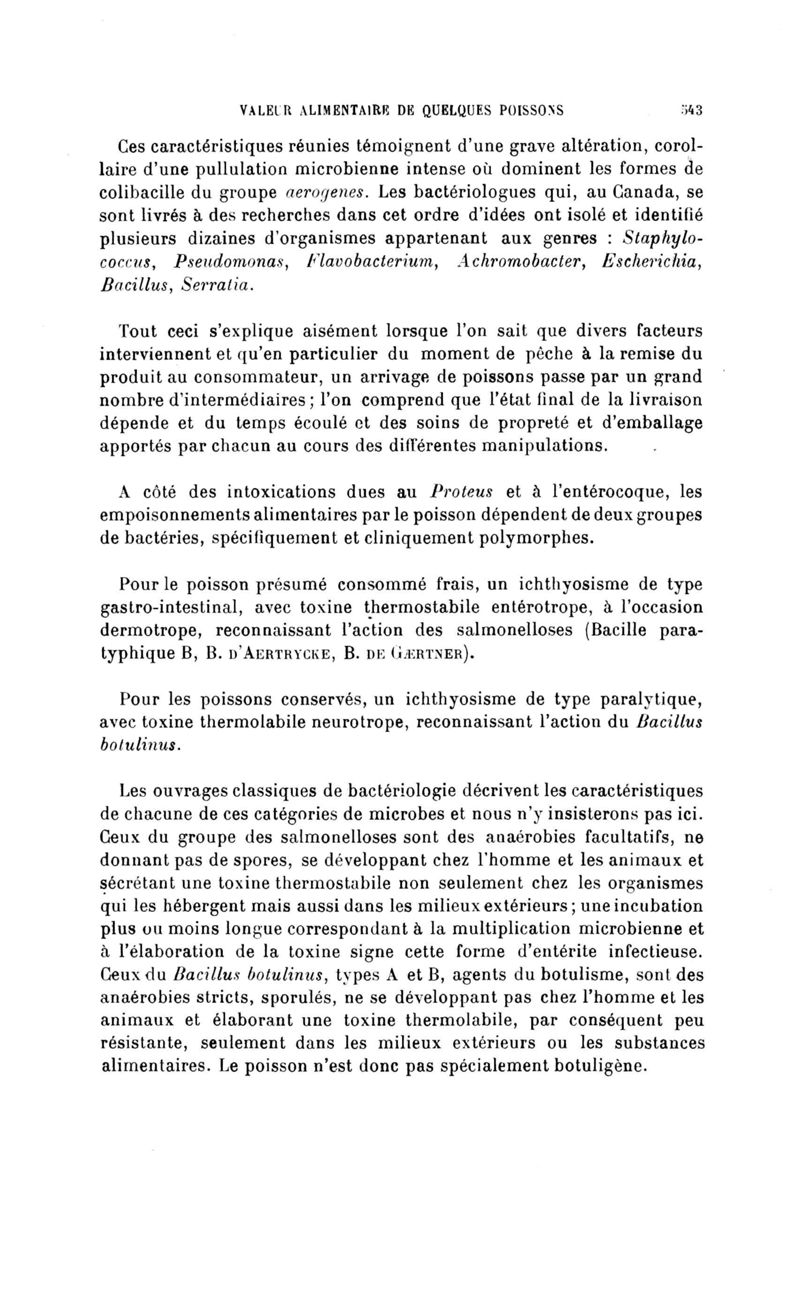 VALEUR ALIMENTAIRE DE QUELQUES POISSONS 543

Ces caractéristiques réunies témoignent d'une grave altération, corollaire d'une pullulation microbienne intense où dominent les formes de colibacille du groupe aerogenes. Les bactériologues qui, au Canada, se sont livrés à des recherches dans cet ordre d'idées ont isolé et identifié plusieurs dizaines d'organismes appartenant aux genres : Staphylococcus, Pseudomonas, Flavobacterium, Achromobacter, Escherichia, Bacillus, Serratia.

Tout ceci s'explique aisément lorsque l'on sait que divers facteurs interviennent et qu'en particulier du moment de pêche à la remise du produit au consommateur, un arrivage de poissons passe par un grand nombre d'intermédiaires ; l'on comprend que l'état final de la livraison dépende et du temps écoulé et des soins de propreté et d'emballage apportés par chacun au cours des différentes manipulations.

A côté des intoxications dues au Proteus et à l'entérocoque, les empoisonnements alimentaires par le poisson dépendent de deux groupes de bactéries, spécifiquement et cliniquement polymorphes.

Pour le poisson présumé consommé frais, un ichthyosisme de type gastro-intestinal, avec toxine thermostabile entérotrope, à l'occasion dermotrope, reconnaissant l'action des salmonelloses (Bacille paratyphique B, B. d'Aertrycke, B. de Gærtner).

Pour les poissons conservés, un ichthyosisme de type paralytique, avec toxine thermolabile neurotrope, reconnaissant l'action du Bacillus botulinus.

Les ouvrages classiques de bactériologie décrivent les caractéristiques de chacune de ces catégories de microbes et nous n'y insisterons pas ici. Ceux du groupe des salmonelloses sont des anaérobies facultatifs, ne donnant pas de spores, se développant chez l'homme et les animaux et sécrétant une toxine thermostabile non seulement chez les organismes qui les hébergent mais aussi dans les milieux extérieurs ; une incubation plus ou moins longue correspondant à la multiplication microbienne et à l'élaboration de la toxine signe cette forme d'entérite infectieuse. Ceux du Bacillus botulinus, types A et B, agents du botulisme, sont des anaérobies stricts, sporulés, ne se développant pas chez l'homme et les animaux et élaborant une toxine thermolabile, par conséquent peu résistante, seulement dans les milieux extérieurs ou les substances alimentaires. Le poisson n'est donc pas spécialement botuligène.